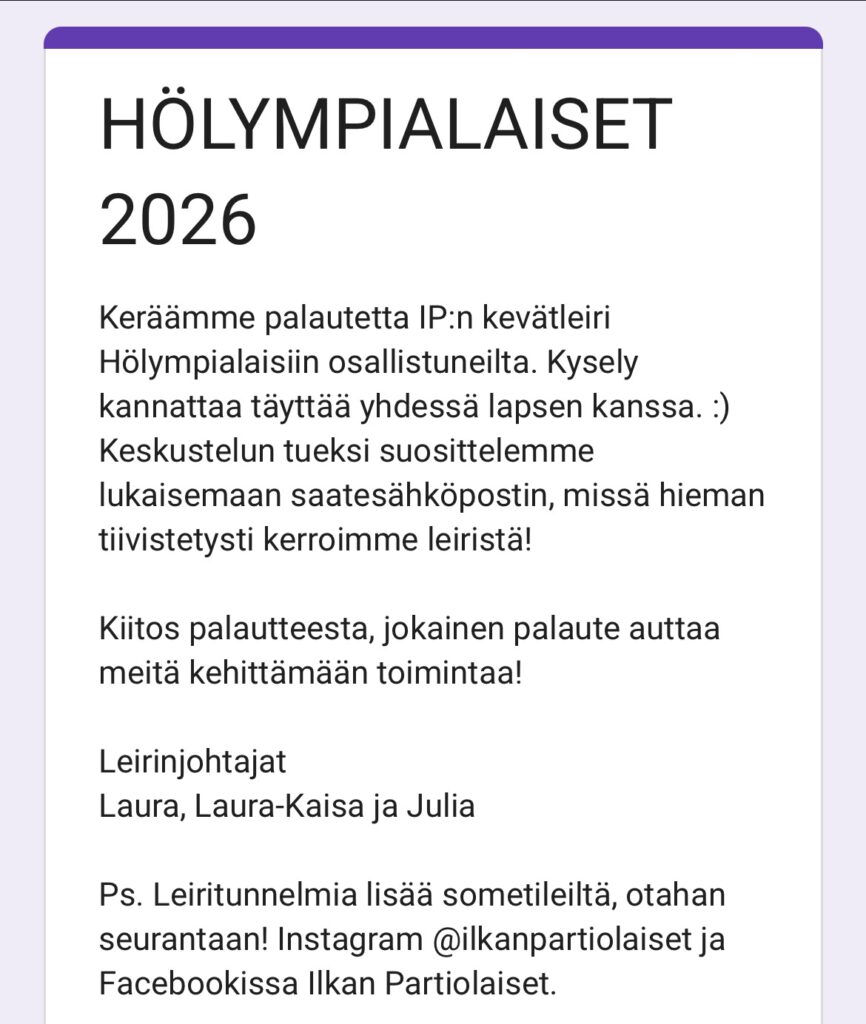 HÖLYMPIALAISET 2026

Keräämme palautetta IP:n kevätleiri Hölympialaisiin osallistuneilta. Kysely kannattaa täyttää yhdessä lapsen kanssa. :) Keskustelun tueksi suosittelemme lukaisemaan saatesähköpostin, missä hieman tiivistetysti kerroimme leiristä!

Kiitos palautteesta, jokainen palaute auttaa meitä kehittämään toimintaa!

Leirinjohtajat
Laura, Laura-Kaisa ja Julia

Ps. Leiritunnelmia lisää sometileiltä, otahan seurantaan! Instagram @ilkanpartiolaiset ja Facebookissa Ilkan Partiolaiset.